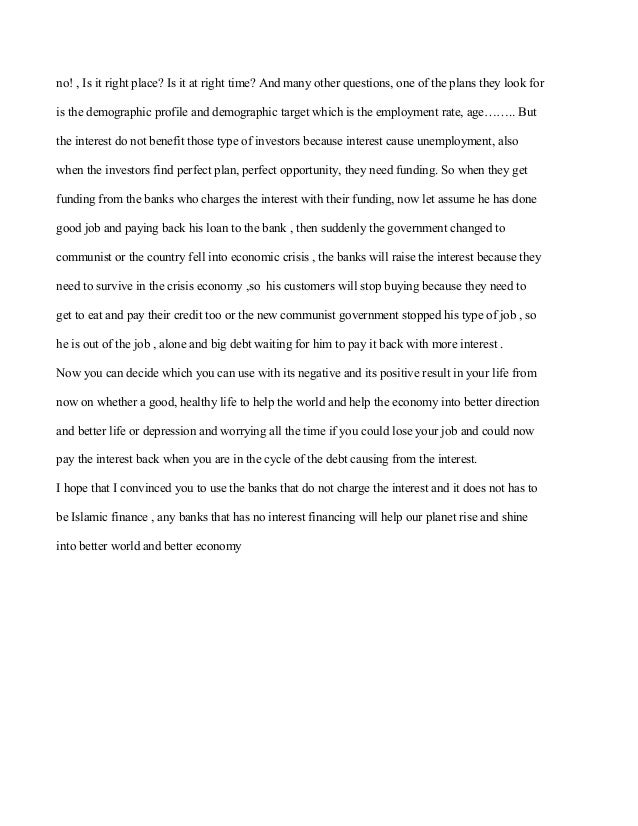 no! , Is it right place? Is it at right time? And many other questions, one of the plans they look for is the demographic profile and demographic target which is the employment rate, age…….. But the interest do not benefit those type of investors because interest cause unemployment, also when the investors find perfect plan, perfect opportunity, they need funding. So when they get funding from the banks who charges the interest with their funding, now let assume he has done good job and paying back his loan to the bank , then suddenly the government changed to communist or the country fell into economic crisis , the banks will raise the interest because they need to survive in the crisis economy ,so his customers will stop buying because they need to get to eat and pay their credit too or the new communist government stopped his type of job , so he is out of the job , alone and big debt waiting for him to pay it back with more interest .
Now you can decide which you can use with its negative and its positive result in your life from now on whether a good, healthy life to help the world and help the economy into better direction and better life or depression and worrying all the time if you could lose your job and could now pay the interest back when you are in the cycle of the debt causing from the interest.
I hope that I convinced you to use the banks that do not charge the interest and it does not has to be Islamic finance , any banks that has no interest financing will help our planet rise and shine into better world and better economy